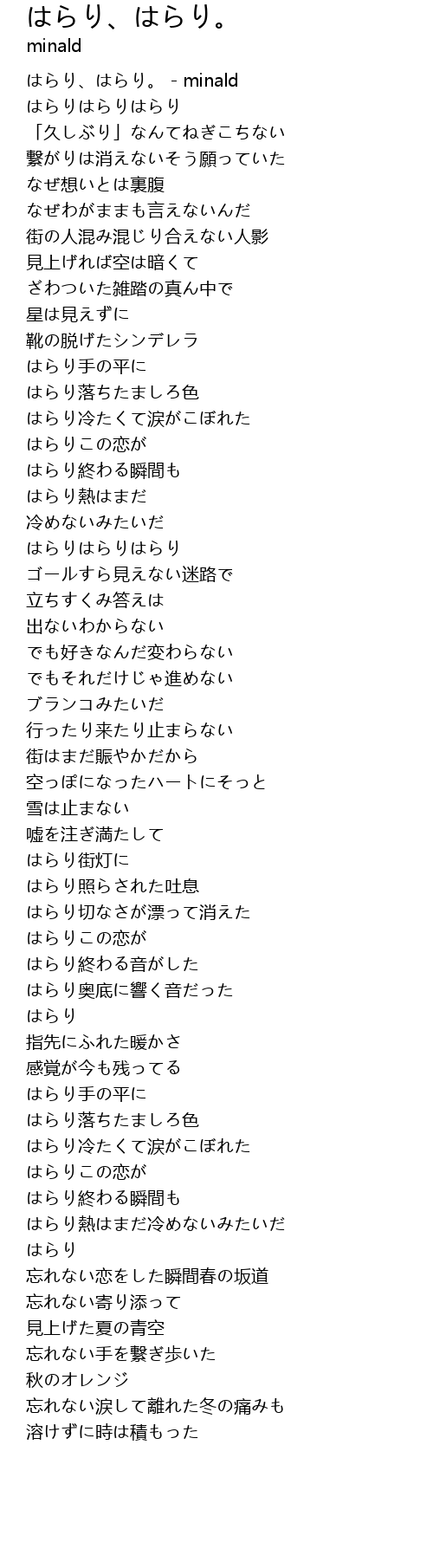 はらり、はらり。
minald

はらり、はらり。 - minald
はらりはらりはらり
「久しぶり」なんてねぎこちない
繋がりは消えないそう願っていた
なぜ想いとは裏腹
なぜわがままも言えないんだ
街の人混み混じり合えない人影
見上げれば空は暗くて
ざわついた雑踏の真ん中で
星は見えずに
靴の脱げたシンデレラ
はらり手の平に
はらり落ちたましろ色
はらり冷たくて涙がこぼれた
はらりこの恋が
はらり終わる瞬間も
はらり熱はまだ
冷めないみたいだ
はらりはらりはらり
ゴールすら見えない迷路で
立ちすくみ答えは
出ないわからない
でも好きなんだ変わらない
でもそれだけじゃ進めない
ブランコみたいだ
行ったり来たり止まらない
街はまだ賑やかだから
空っぽになったハートにそっと
雪は止まない
嘘を注ぎ満たして
はらり街灯に
はらり照らされた吐息
はらり切なさが漂って消えた
はらりこの恋が
はらり終わる音がした
はらり奥底に響く音だった
はらり
指先にふれた暖かさ
感覚が今も残ってる
はらり手の平に
はらり落ちたましろ色
はらり冷たくて涙がこぼれた
はらりこの恋が
はらり終わる瞬間も
はらり熱はまだ冷めないみたいだ
はらり
忘れない恋をした瞬間春の坂道
忘れない寄り添って
見上げた夏の青空
忘れない手を繋ぎ歩いた
秋のオレンジ
忘れない涙して離れた冬の痛みも
溶けずに時は積もった